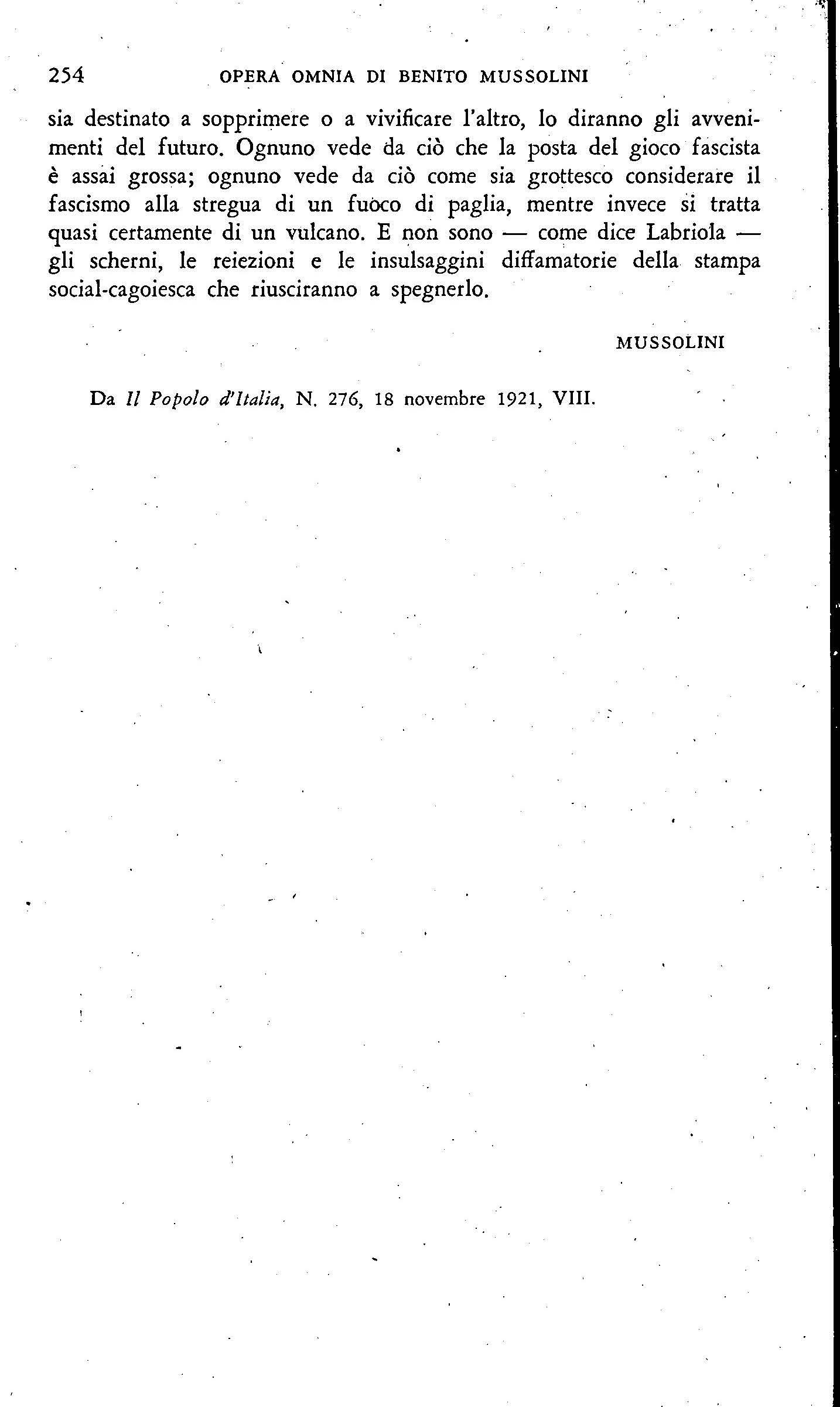 254 OPERA OMNIA DI BENITO MUSSOLINI

sia destinato a sopprimere o a vivificare l'altro, lo diranno gli avvenimenti del futuro. Ognuno vede da ciò che la posta del gioco fascista è assai grossa; ognuno vede da ciò come sia grottesco considerare il fascismo alla stregua di un fuoco di paglia, mentre invece si tratta quasi certamente di un vulcano. E non sono — come dice Labriola — gli scherni, le reiezioni e le insulsaggini diffamatorie della stampa social-cagoiesca che riusciranno a spegnerlo.

MUSSOLINI

Da Il Popolo d'Italia, N. 276, 18 novembre 1921, VIII.